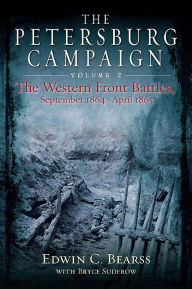 THE PETERSBURG CAMPAIGN

VOLUME 2

The Western Front Battles,
September 1864 - April 1865

EDWIN C. BEARSS
WITH BRYCE SUDEROW